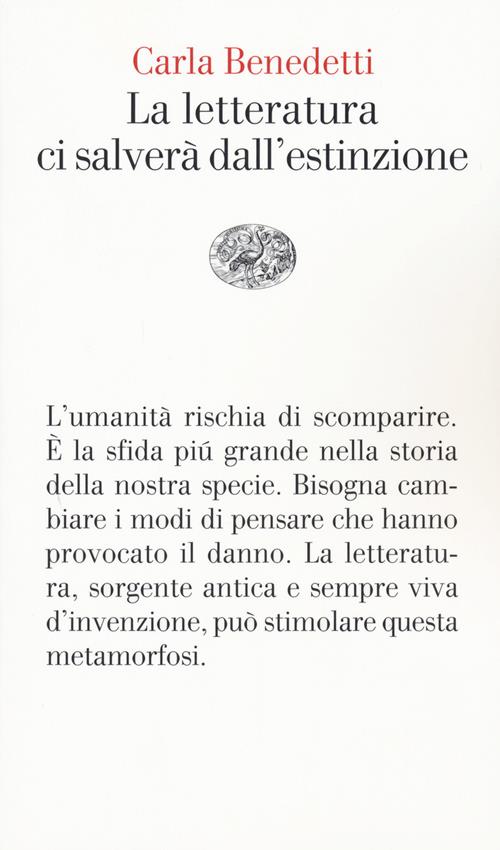 Carla Benedetti
La letteratura ci salverà dall'estinzione

L'umanità rischia di scomparire. È la sfida piú grande nella storia della nostra specie. Bisogna cambiare i modi di pensare che hanno provocato il danno. La letteratura, sorgente antica e sempre viva d'invenzione, può stimolare questa metamorfosi.